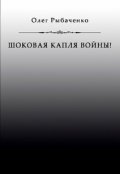 Олег Рыбаченко

ШОКОВАЯ КАПЛЯ ВОЙНЫ!